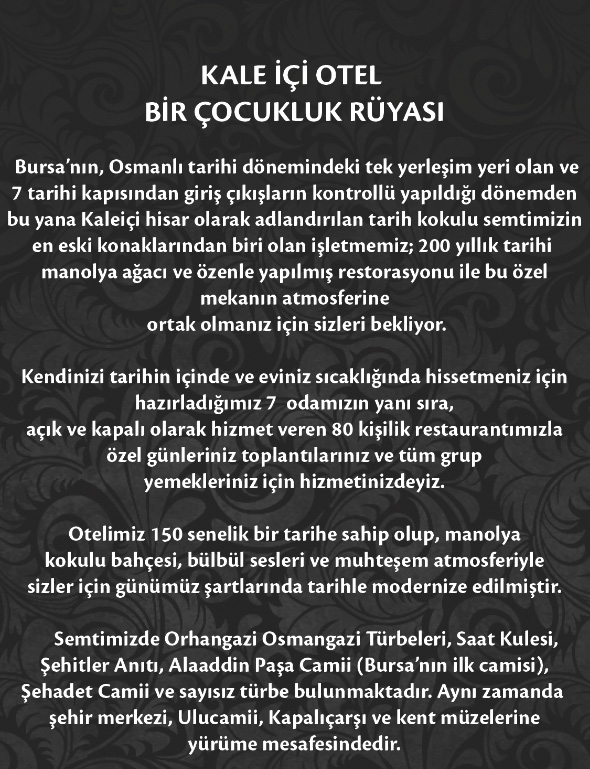 KALE İÇİ OTEL
BİR ÇOCUKLUK RÜYASI

Bursa'nın, Osmanlı tarihi dönemindeki tek yerleşim yeri olan ve 7 tarihi kapısından giriş çıkışların kontrollü yapıldığı dönemden bu yana Kaleiçi hisar olarak adlandırılan tarih kokulu semtimizin en eski konaklarından biri olan işletmemiz; 200 yıllık tarihi manolya ağacı ve özenle yapılmış restorasyonu ile bu özel mekanın atmosferine ortak olmanız için sizleri bekliyor.

Kendinizi tarihin içinde ve eviniz sıcaklığında hissetmeniz için hazırladığımız 7 odamızın yanı sıra, açık ve kapalı olarak hizmet veren 80 kişilik restaurantımızla özel günleriniz toplantılarınız ve tüm grup yemekleriniz için hizmetinizdeyiz.

Otelimiz 150 senelik bir tarihe sahip olup, manolya kokulu bahçesi, bülbül sesleri ve muhteşem atmosferiyle sizler için günümüz şartlarında tarihle modernize edilmiştir.

Semtimizde Orhangazi Osmangazi Türbeleri, Saat Kulesi, Şehitler Anıtı, Alaaddin Paşa Camii (Bursa'nın ilk camisi), Şehadet Camii ve sayısız türbe bulunmaktadır. Aynı zamanda şehir merkezi, Ulucamii, Kapalıçarşı ve kent müzelerine yürüme mesafesindedir.